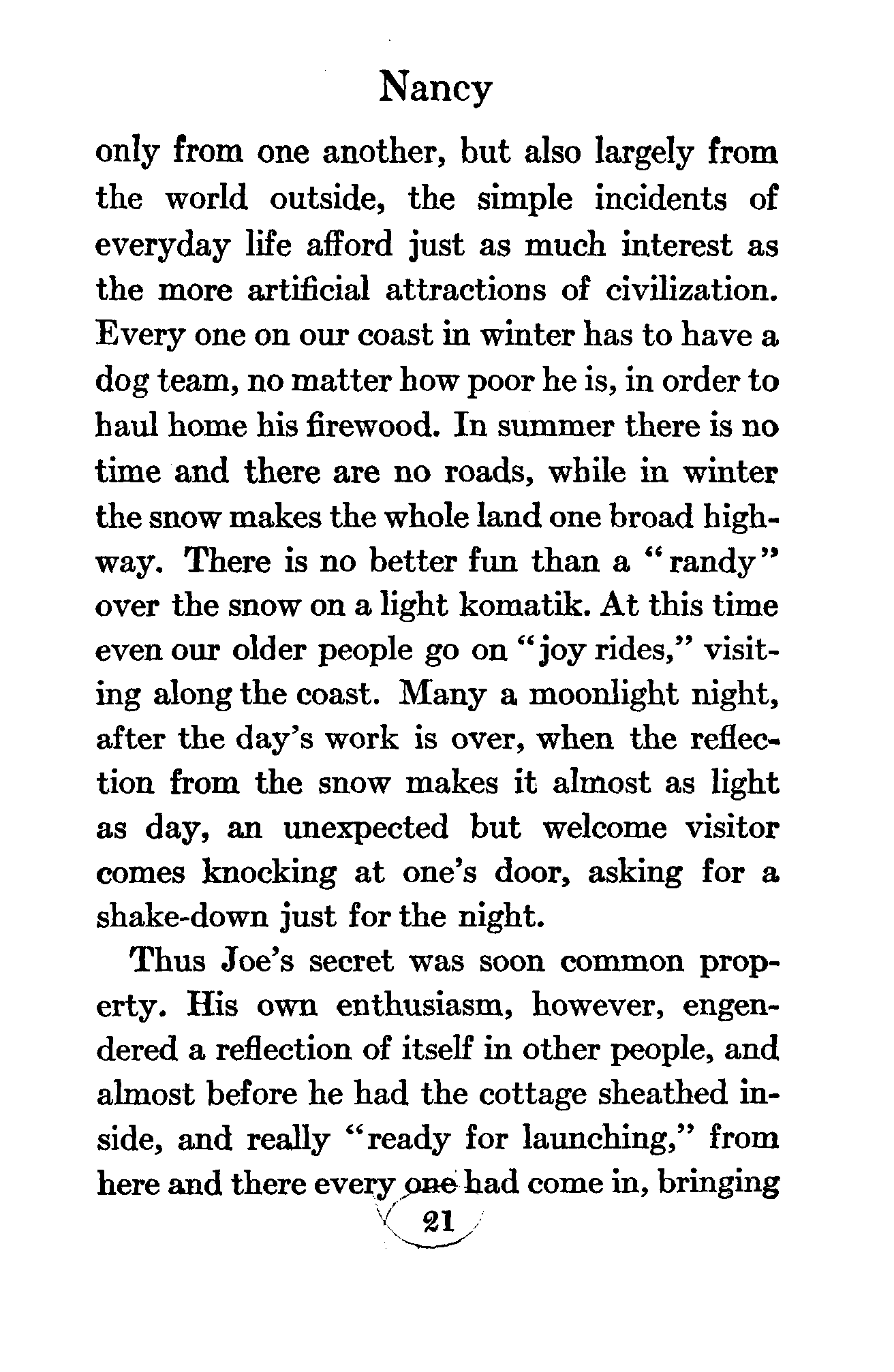 Nancy

only from one another, but also largely from the world outside, the simple incidents of everyday life afford just as much interest as the more artificial attractions of civilization. Every one on our coast in winter has to have a dog team, no matter how poor he is, in order to haul home his firewood. In summer there is no time and there are no roads, while in winter the snow makes the whole land one broad highway. There is no better fun than a "randy" over the snow on a light komatik. At this time even our older people go on "joy rides," visiting along the coast. Many a moonlight night, after the day's work is over, when the reflection from the snow makes it almost as light as day, an unexpected but welcome visitor comes knocking at one's door, asking for a shake-down just for the night.

Thus Joe's secret was soon common property. His own enthusiasm, however, engendered a reflection of itself in other people, and almost before he had the cottage sheathed inside, and really "ready for launching," from here and there every one had come in, bringing

21